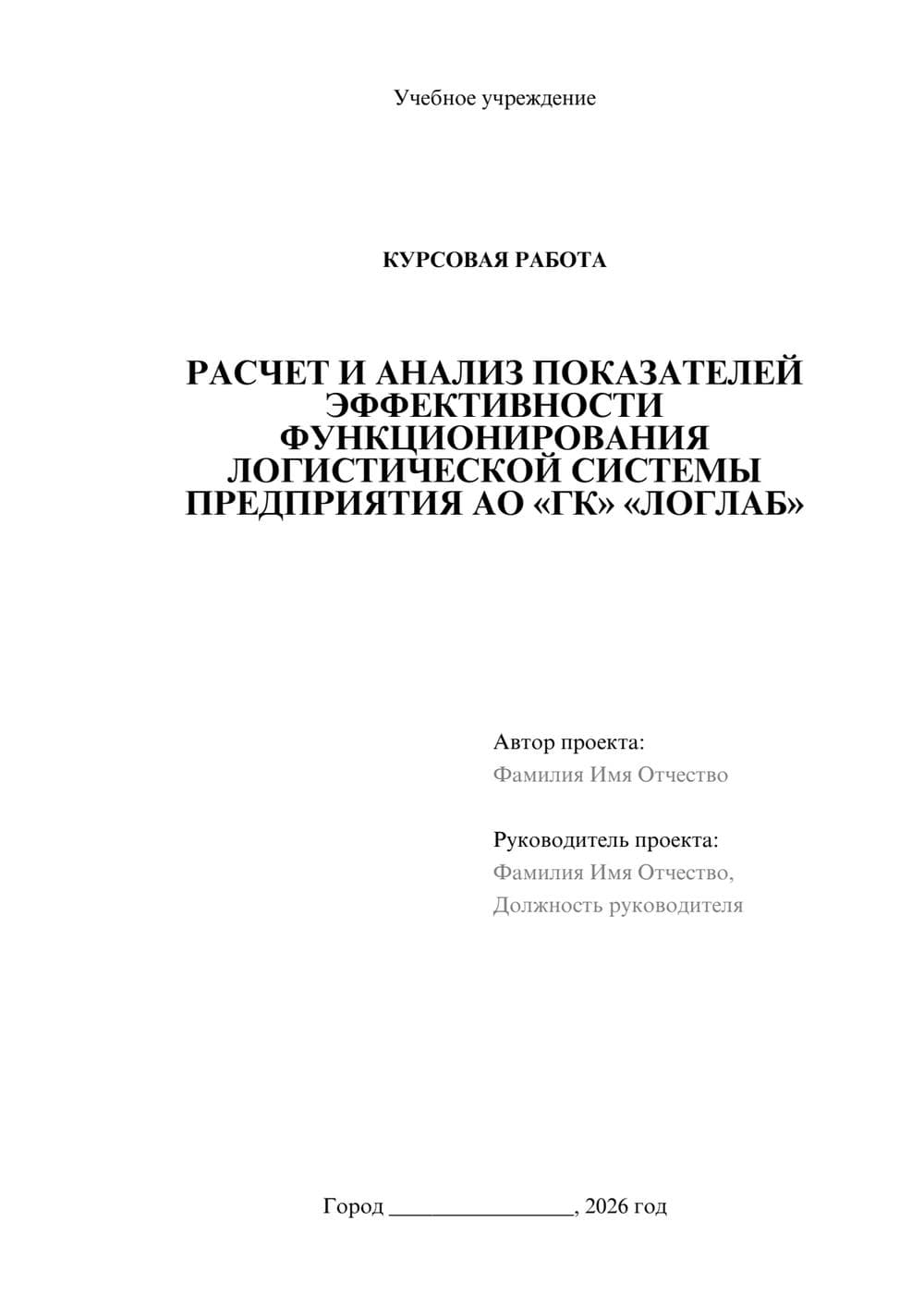 Учебное учреждение

КУРСОВАЯ РАБОТА

РАСЧЕТ И АНАЛИЗ ПОКАЗАТЕЛЕЙ ЭФФЕКТИВНОСТИ ФУНКЦИОНИРОВАНИЯ ЛОГИСТИЧЕСКОЙ СИСТЕМЫ ПРЕДПРИЯТИЯ АО «ГК» «ЛОГЛАБ»

Автор проекта:
Фамилия Имя Отчество

Руководитель проекта:
Фамилия Имя Отчество,
Должность руководителя

Город ________________, 2026 год